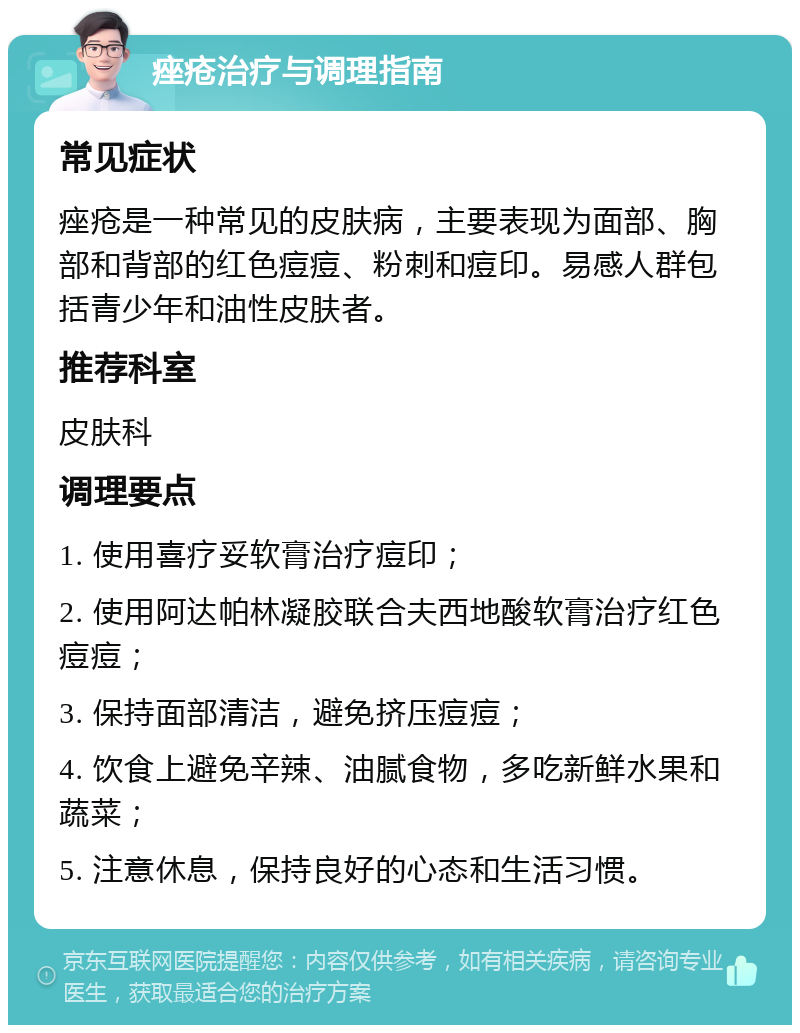 痤疮治疗与调理指南

常见症状

痤疮是一种常见的皮肤病，主要表现为面部、胸部和背部的红色痘痘、粉刺和痘印。易感人群包括青少年和油性皮肤者。

推荐科室

皮肤科

调理要点

1. 使用喜疗妥软膏治疗痘印；

2. 使用阿达帕林凝胶联合夫西地酸软膏治疗红色痘痘；

3. 保持面部清洁，避免挤压痘痘；

4. 饮食上避免辛辣、油腻食物，多吃新鲜水果和蔬菜；

5. 注意休息，保持良好的心态和生活习惯。

京东互联网医院提醒您：内容仅供参考，如有相关疾病，请咨询专业医生，获取最适合您的治疗方案